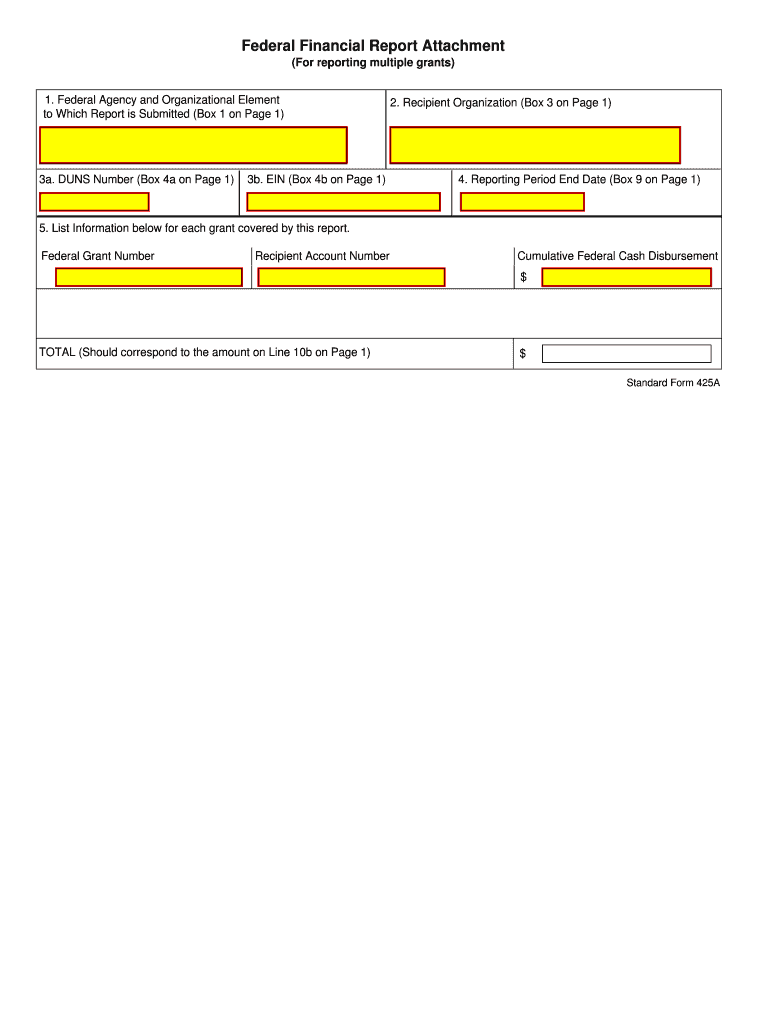 Federal Financial Report Attachment
(For reporting multiple grants)

1. Federal Agency and Organizational Element to Which Report is Submitted (Box 1 on Page 1)

2. Recipient Organization (Box 3 on Page 1)

3a. DUNS Number (Box 4a on Page 1)

3b. EIN (Box 4b on Page 1)

4. Reporting Period End Date (Box 9 on Page 1)

5. List Information below for each grant covered by this report.

Federal Grant Number

Recipient Account Number

Cumulative Federal Cash Disbursement

$

TOTAL (Should correspond to the amount on Line 10b on Page 1)

$

Standard Form 425A